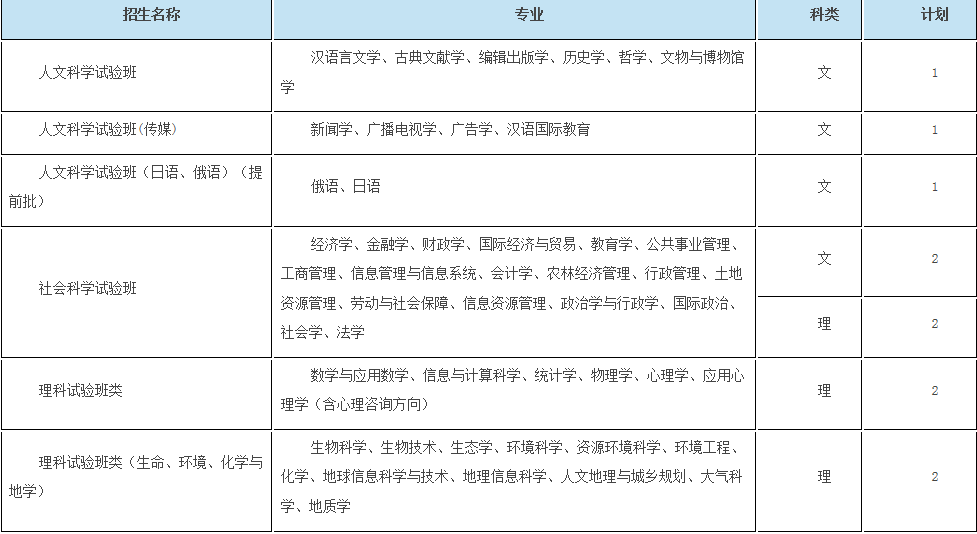 | 招生名称 | 专业 | 科类 | 计划 |
|---|---|---|---|
| 人文科学试验班 | 汉语言文学、古典文献学、编辑出版学、历史学、哲学、文物与博物馆学 | 文 | 1 |
| 人文科学试验班(传媒) | 新闻学、广播电视学、广告学、汉语国际教育 | 文 | 1 |
| 人文科学试验班（日语、俄语）（提前批） | 俄语、日语 | 文 | 1 |
| 社会科学试验班 | 经济学、金融学、财政学、国际经济与贸易、教育学、公共事业管理、工商管理、信息管理与信息系统、会计学、农林经济管理、行政管理、土地资源管理、劳动与社会保障、信息资源管理、政治学与行政学、国际政治、社会学、法学 | 文 | 2 |
| | | 理 | 2 |
| 理科试验班类 | 数学与应用数学、信息与计算科学、统计学、物理学、心理学、应用心理学（含心理咨询方向） | 理 | 2 |
| 理科试验班类（生命、环境、化学与地学） | 生物科学、生物技术、生态学、环境科学、资源环境科学、环境工程、化学、地球信息科学与技术、地理信息科学、人文地理与城乡规划、大气科学、地质学 | 理 | 2 |